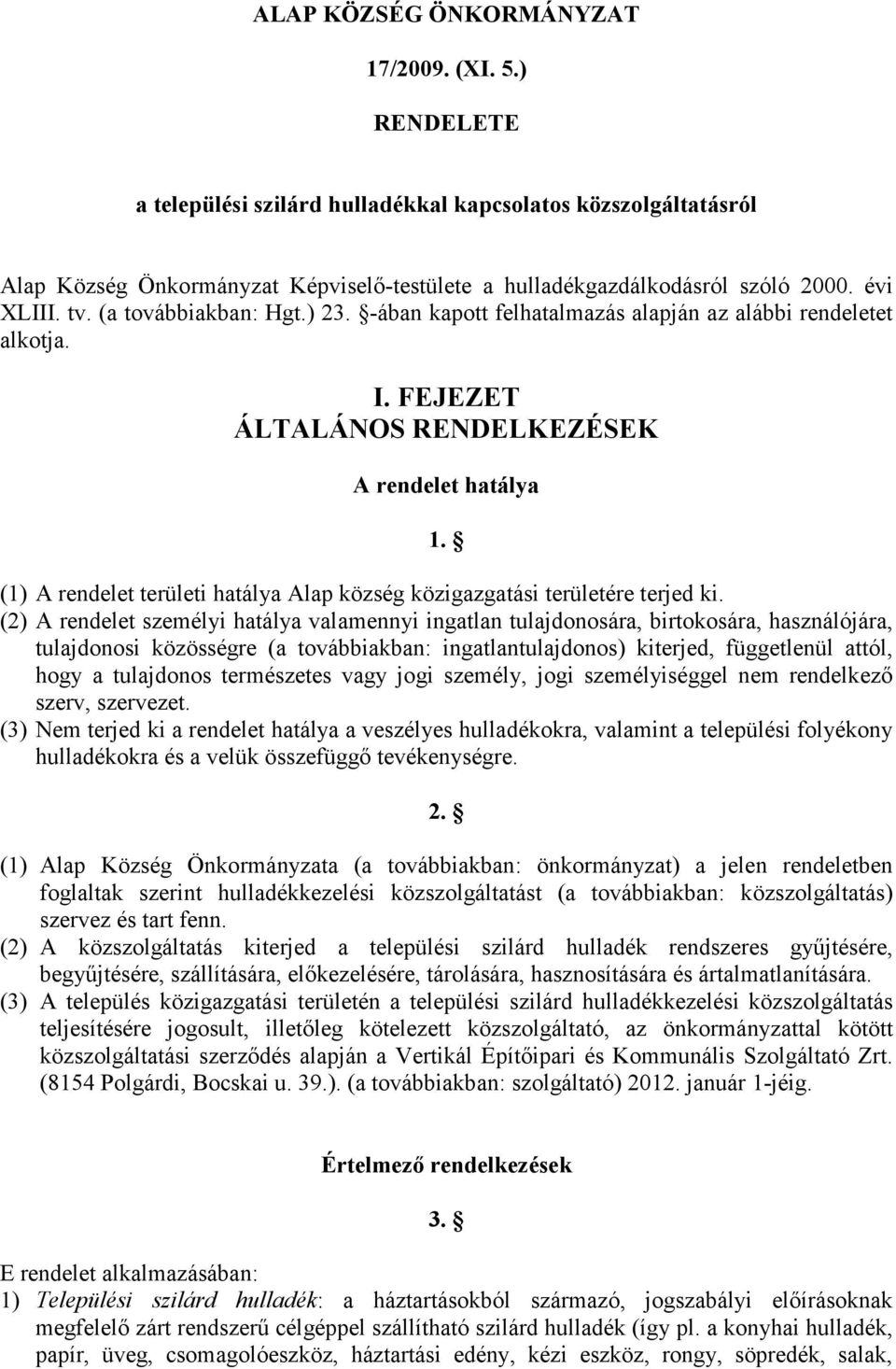 ALAP KÖZSÉG ÖNKORMÁNYZAT

17/2009. (XI. 5.)

RENDELETE

a települési szilárd hulladékkal kapcsolatos közszolgáltatásról

Alap Község Önkormányzat Képviselő-testülete a hulladékgazdálkodásról szóló 2000. évi XLIII. tv. (a továbbiakban: Hgt.) 23. §-ában kapott felhatalmazás alapján az alábbi rendeletet alkotja.

I. FEJEZET
ÁLTALÁNOS RENDELKEZÉSEK

A rendelet hatálya

1. §

(1) A rendelet területi hatálya Alap község közigazgatási területére terjed ki.
(2) A rendelet személyi hatálya valamennyi ingatlan tulajdonosára, birtokosára, használójára, tulajdonosi közösségre (a továbbiakban: ingatlantulajdonos) kiterjed, függetlenül attól, hogy a tulajdonos természetes vagy jogi személy, jogi személyiséggel nem rendelkező szerv, szervezet.
(3) Nem terjed ki a rendelet hatálya a veszélyes hulladékokra, valamint a települési folyékony hulladékokra és a velük összefüggő tevékenységre.

2. §

(1) Alap Község Önkormányzata (a továbbiakban: önkormányzat) a jelen rendeletben foglaltak szerint hulladékkezelési közszolgáltatást (a továbbiakban: közszolgáltatás) szervez és tart fenn.
(2) A közszolgáltatás kiterjed a települési szilárd hulladék rendszeres gyűjtésére, begyűjtésére, szállítására, előkezelésére, tárolására, hasznosítására és ártalmatlanítására.
(3) A település közigazgatási területén a települési szilárd hulladékkezelési közszolgáltatás teljesítésére jogosult, illetőleg kötelezett közszolgáltató, az önkormányzattal kötött közszolgáltatási szerződés alapján a Vertikál Építőipari és Kommunális Szolgáltató Zrt. (8154 Polgárdi, Bocskai u. 39.). (a továbbiakban: szolgáltató) 2012. január 1-jéig.

Értelmező rendelkezések

3. §

E rendelet alkalmazásában:
1) Települési szilárd hulladék: a háztartásokból származó, jogszabályi előírásoknak megfelelő zárt rendszerű célgéppel szállítható szilárd hulladék (így pl. a konyhai hulladék, papír, üveg, csomagolóeszköz, háztartási edény, kézi eszköz, rongy, söpredék, salak,